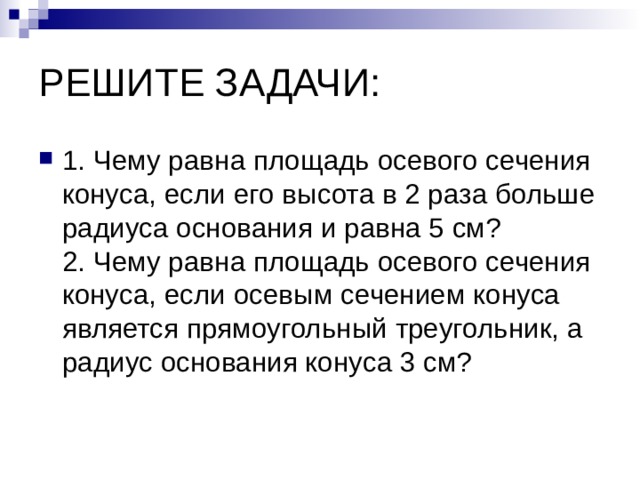 РЕШИТЕ ЗАДАЧИ:

1. Чему равна площадь осевого сечения конуса, если его высота в 2 раза больше радиуса основания и равна 5 см?
2. Чему равна площадь осевого сечения конуса, если осевым сечением конуса является прямоугольный треугольник, а радиус основания конуса 3 см?